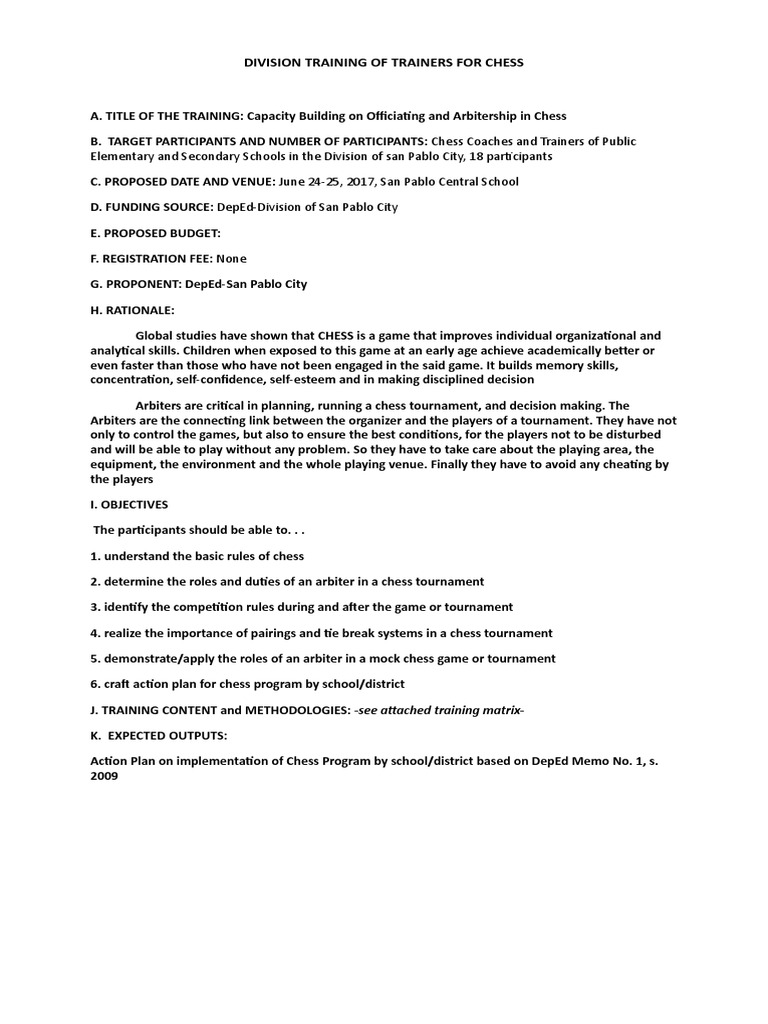 DIVISION TRAINING OF TRAINERS FOR CHESS

A. TITLE OF THE TRAINING: Capacity Building on Officiating and Arbitership in Chess

B. TARGET PARTICIPANTS AND NUMBER OF PARTICIPANTS: Chess Coaches and Trainers of Public Elementary and Secondary Schools in the Division of san Pablo City, 18 participants

C. PROPOSED DATE AND VENUE: June 24-25, 2017, San Pablo Central School

D. FUNDING SOURCE: DepEd-Division of San Pablo City

E. PROPOSED BUDGET:

F. REGISTRATION FEE: None

G. PROPONENT: DepEd-San Pablo City

H. RATIONALE:

Global studies have shown that CHESS is a game that improves individual organizational and analytical skills. Children when exposed to this game at an early age achieve academically better or even faster than those who have not been engaged in the said game. It builds memory skills, concentration, self-confidence, self-esteem and in making disciplined decision

Arbiters are critical in planning, running a chess tournament, and decision making. The Arbiters are the connecting link between the organizer and the players of a tournament. They have not only to control the games, but also to ensure the best conditions, for the players not to be disturbed and will be able to play without any problem. So they have to take care about the playing area, the equipment, the environment and the whole playing venue. Finally they have to avoid any cheating by the players

I. OBJECTIVES

The participants should be able to. . .

1. understand the basic rules of chess

2. determine the roles and duties of an arbiter in a chess tournament

3. identify the competition rules during and after the game or tournament

4. realize the importance of pairings and tie break systems in a chess tournament

5. demonstrate/apply the roles of an arbiter in a mock chess game or tournament

6. craft action plan for chess program by school/district

J. TRAINING CONTENT and METHODOLOGIES: -see attached training matrix-

K. EXPECTED OUTPUTS:

Action Plan on implementation of Chess Program by school/district based on DepEd Memo No. 1, s. 2009